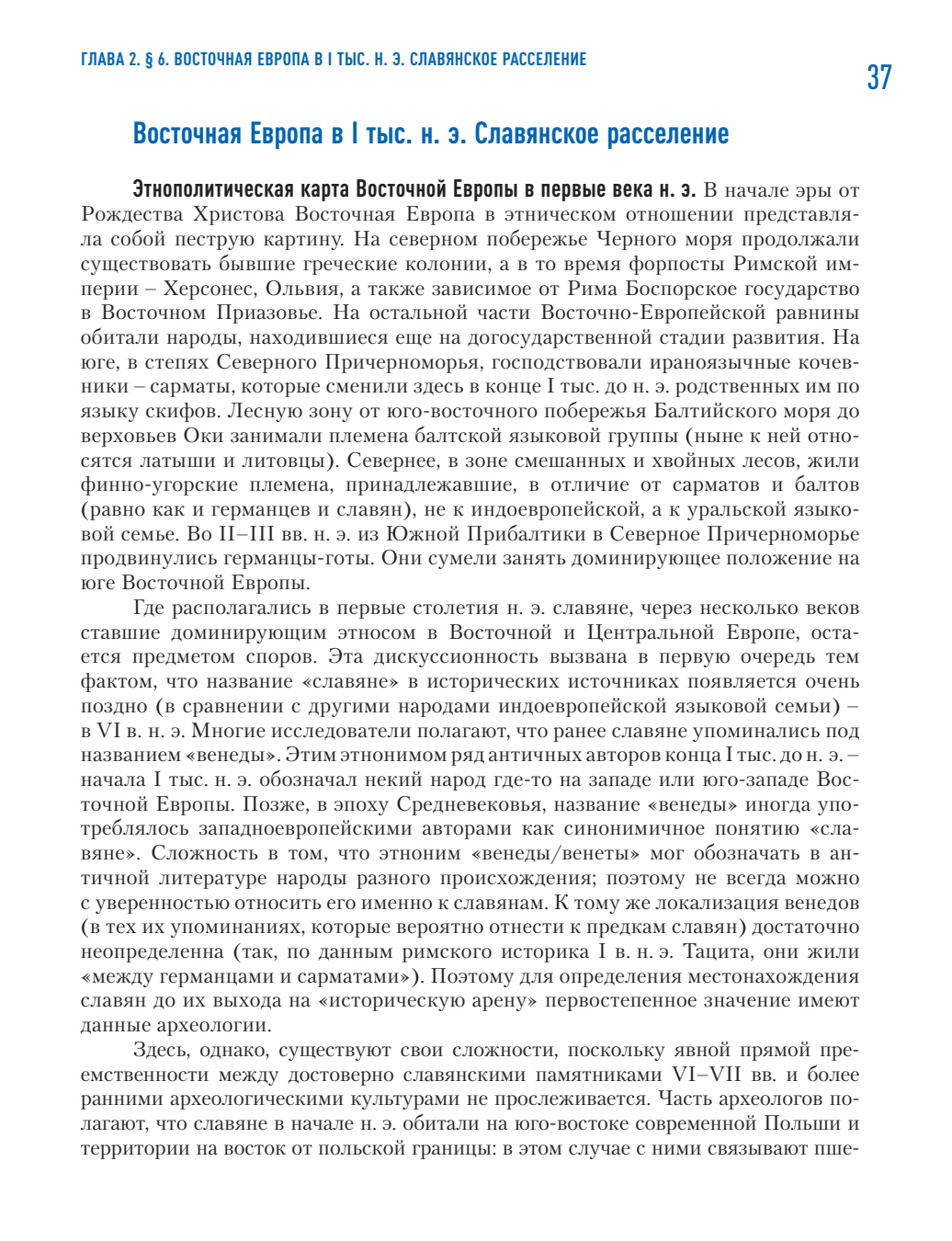 ГЛАВА 2. § 6. ВОСТОЧНАЯ ЕВРОПА В I ТЫС. Н. Э. СЛАВЯНСКОЕ РАССЕЛЕНИЕ

37

Восточная Европа в I тыс. н. э. Славянское расселение

Этнополитическая карта Восточной Европы в первые века н. э. В начале эры от Рождества Христова Восточная Европа в этническом отношении представляла собой пеструю картину. На северном побережье Черного моря продолжали существовать бывшие греческие колонии, а в то время форпосты Римской империи – Херсонес, Ольвия, а также зависимое от Рима Боспорское государство в Восточном Приазовье. На остальной части Восточно-Европейской равнины обитали народы, находившиеся еще на догосударственной стадии развития. На юге, в степях Северного Причерноморья, господствовали ираноязычные кочевники – сарматы, которые сменили здесь в конце I тыс. до н. э. родственных им по языку скифов. Лесную зону от юго-восточного побережья Балтийского моря до верховьев Оки занимали племена балтской языковой группы (ныне к ней относятся латыши и литовцы). Севернее, в зоне смешанных и хвойных лесов, жили финно-угорские племена, принадлежавшие, в отличие от сарматов и балтов (равно как и германцев и славян), не к индоевропейской, а к уральской языковой семье. Во II–III вв. н. э. из Южной Прибалтики в Северное Причерноморье продвинулись германцы-готы. Они сумели занять доминирующее положение на юге Восточной Европы.

Где располагались в первые столетия н. э. славяне, через несколько веков ставшие доминирующим этносом в Восточной и Центральной Европе, остается предметом споров. Эта дискуссионность вызвана в первую очередь тем фактом, что название «славяне» в исторических источниках появляется очень поздно (в сравнении с другими народами индоевропейской языковой семьи) – в VI в. н. э. Многие исследователи полагают, что ранее славяне упоминались под названием «венеды». Этим этнонимом ряд античных авторов конца I тыс. до н. э. – начала I тыс. н. э. обозначал некий народ где-то на западе или юго-западе Восточной Европы. Позже, в эпоху Средневековья, название «венеды» иногда употреблялось западноевропейскими авторами как синонимичное понятию «славяне». Сложность в том, что этноним «венеды/венеты» мог обозначать в античной литературе народы разного происхождения; поэтому не всегда можно с уверенностью относить его именно к славянам. К тому же локализация венедов (в тех их упоминаниях, которые вероятно отнести к предкам славян) достаточно неопределенна (так, по данным римского историка I в. н. э. Тацита, они жили «между германцами и сарматами»). Поэтому для определения местонахождения славян до их выхода на «историческую арену» первостепенное значение имеют данные археологии.

Здесь, однако, существуют свои сложности, поскольку явной прямой преемственности между достоверно славянскими памятниками VI–VII вв. и более ранними археологическими культурами не прослеживается. Часть археологов полагают, что славяне в начале н. э. обитали на юго-востоке современной Польши и территории на восток от польской границы: в этом случае с ними связывают пше-